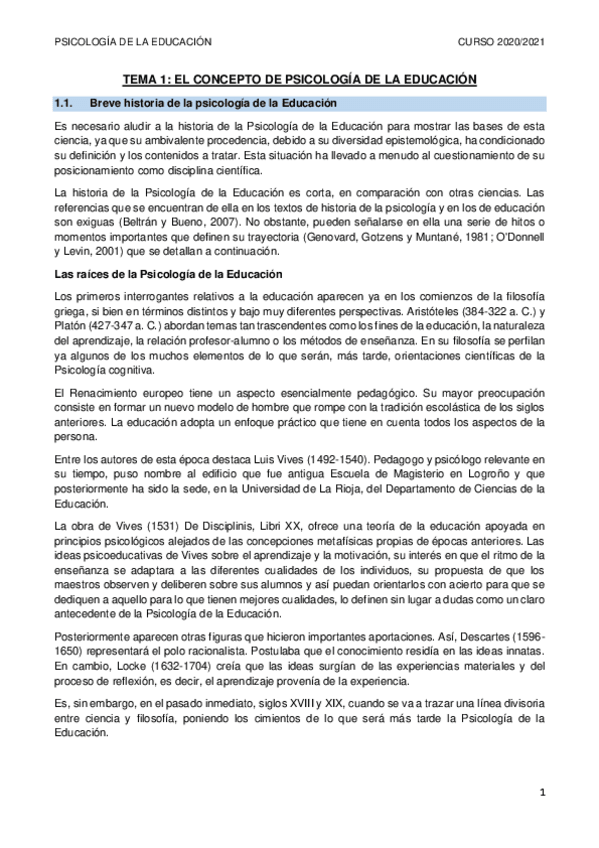 PSICOLOGÍA DE LA EDUCACIÓN

CURSO 2020/2021

TEMA 1: EL CONCEPTO DE PSICOLOGÍA DE LA EDUCACIÓN

1.1. Breve historia de la psicología de la Educación

Es necesario aludir a la historia de la Psicología de la Educación para mostrar las bases de esta ciencia, ya que su ambivalente procedencia, debido a su diversidad epistemológica, ha condicionado su definición y los contenidos a tratar. Esta situación ha llevado a menudo al cuestionamiento de su posicionamiento como disciplina científica.

La historia de la Psicología de la Educación es corta, en comparación con otras ciencias. Las referencias que se encuentran de ella en los textos de historia de la psicología y en los de educación son exiguas (Beltrán y Bueno, 2007). No obstante, pueden señalarse en ella una serie de hitos o momentos importantes que definen su trayectoria (Genovard, Gotzens y Muntané, 1981; O'Donnell y Levin, 2001) que se detallan a continuación.

Las raíces de la Psicología de la Educación

Los primeros interrogantes relativos a la educación aparecen ya en los comienzos de la filosofía griega, si bien en términos distintos y bajo muy diferentes perspectivas. Aristóteles (384-322 a. C.) y Platón (427-347 a. C.) abordan temas tan trascendentes como los fines de la educación, la naturaleza del aprendizaje, la relación profesor-alumno o los métodos de enseñanza. En su filosofía se perfilan ya algunos de los muchos elementos de lo que serán, más tarde, orientaciones científicas de la Psicología cognitiva.

El Renacimiento europeo tiene un aspecto esencialmente pedagógico. Su mayor preocupación consiste en formar un nuevo modelo de hombre que rompe con la tradición escolástica de los siglos anteriores. La educación adopta un enfoque práctico que tiene en cuenta todos los aspectos de la persona.

Entre los autores de esta época destaca Luis Vives (1492-1540). Pedagogo y psicólogo relevante en su tiempo, puso nombre al edificio que fue antigua Escuela de Magisterio en Logroño y que posteriormente ha sido la sede, en la Universidad de La Rioja, del Departamento de Ciencias de la Educación.

La obra de Vives (1531) De Disciplinis, Libri XX, ofrece una teoría de la educación apoyada en principios psicológicos alejados de las concepciones metafísicas propias de épocas anteriores. Las ideas psicoeducativas de Vives sobre el aprendizaje y la motivación, su interés en que el ritmo de la enseñanza se adaptara a las diferentes cualidades de los individuos, su propuesta de que los maestros observen y deliberen sobre sus alumnos y así puedan orientarlos con acierto para que se dediquen a aquello para lo que tienen mejores cualidades, lo definen sin lugar a dudas como un claro antecedente de la Psicología de la Educación.

Posteriormente aparecen otras figuras que hicieron importantes aportaciones. Así, Descartes (1596-1650) representará el polo racionalista. Postulaba que el conocimiento residía en las ideas innatas. En cambio, Locke (1632-1704) creía que las ideas surgían de las experiencias materiales y del proceso de reflexión, es decir, el aprendizaje provenía de la experiencia.

Es, sin embargo, en el pasado inmediato, siglos XVIII y XIX, cuando se va a trazar una línea divisoria entre ciencia y filosofía, poniendo los cimientos de lo que será más tarde la Psicología de la Educación.

1